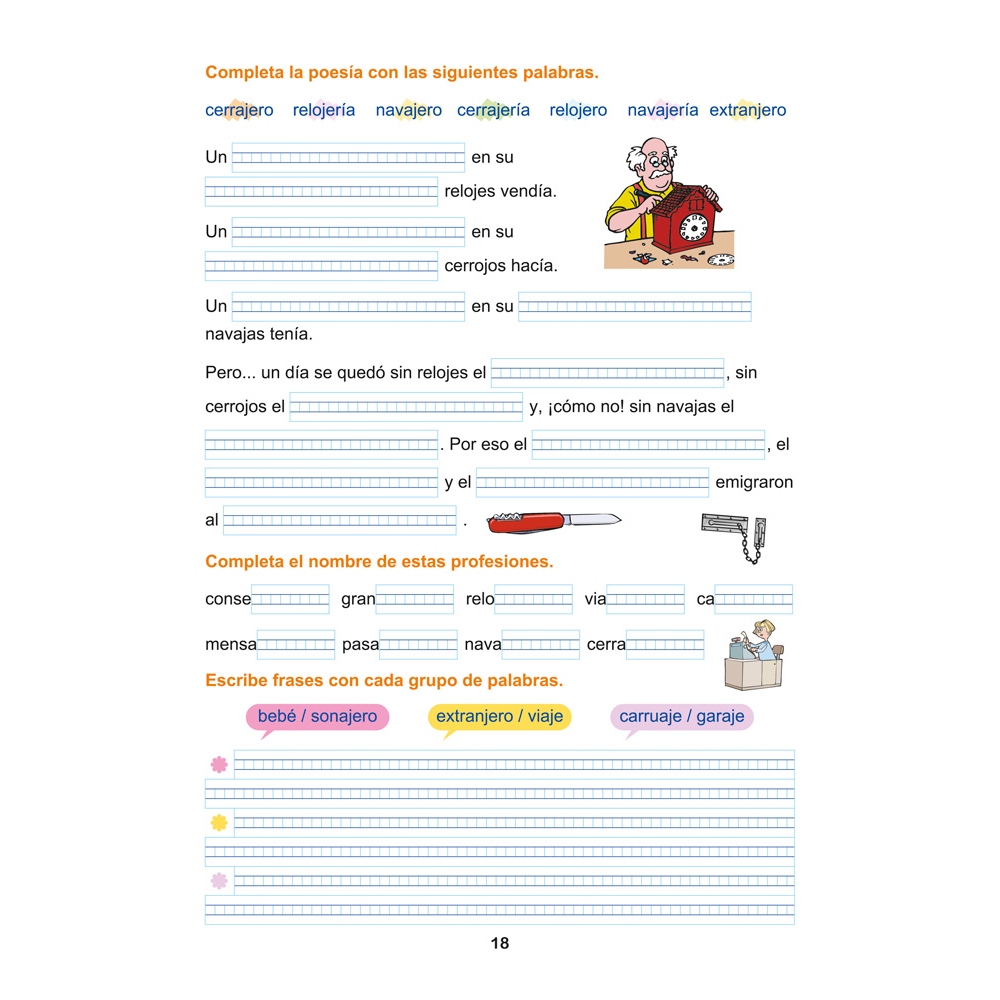 Completa la poesía con las siguientes palabras.

cerrajero relojería navajero cerrajería relojero navajería extranjero

Un en su relojes vendía.

Un en su cerrojos hacía.

Un en su navajas tenía.

Pero... un día se quedó sin relojes el , sin cerrojos el y, ¡cómo no! sin navajas el . Por eso el , el y el emigraron al .

Completa el nombre de estas profesiones.

conse gran relo via ca

mensa pasa nava cerra

Escribe frases con cada grupo de palabras.

bebé / sonajero

extranjero / viaje

carruaje / garaje

18